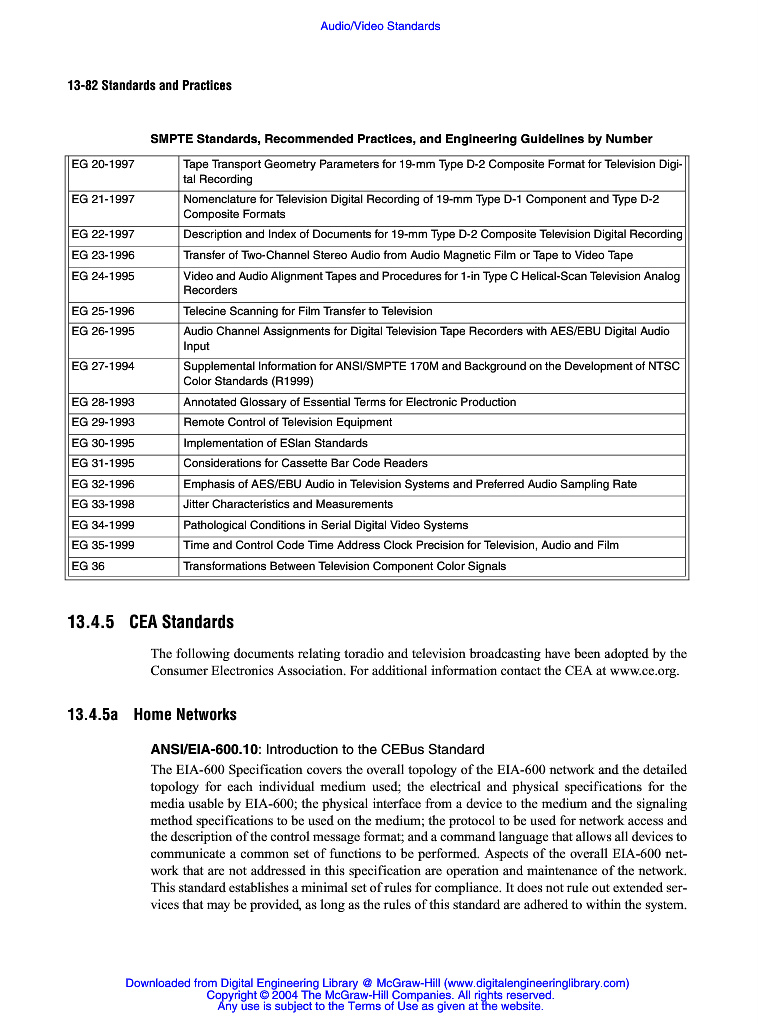 Audio/Video Standards

13-82 Standards and Practices

SMPTE Standards, Recommended Practices, and Engineering Guidelines by Number

| | |
|---|---|
| EG 20-1997 | Tape Transport Geometry Parameters for 19-mm Type D-2 Composite Format for Television Digital Recording |
| EG 21-1997 | Nomenclature for Television Digital Recording of 19-mm Type D-1 Component and Type D-2 Composite Formats |
| EG 22-1997 | Description and Index of Documents for 19-mm Type D-2 Composite Television Digital Recording |
| EG 23-1996 | Transfer of Two-Channel Stereo Audio from Audio Magnetic Film or Tape to Video Tape |
| EG 24-1995 | Video and Audio Alignment Tapes and Procedures for 1-in Type C Helical-Scan Television Analog Recorders |
| EG 25-1996 | Telecine Scanning for Film Transfer to Television |
| EG 26-1995 | Audio Channel Assignments for Digital Television Tape Recorders with AES/EBU Digital Audio Input |
| EG 27-1994 | Supplemental Information for ANSI/SMPTE 170M and Background on the Development of NTSC Color Standards (R1999) |
| EG 28-1993 | Annotated Glossary of Essential Terms for Electronic Production |
| EG 29-1993 | Remote Control of Television Equipment |
| EG 30-1995 | Implementation of ESlan Standards |
| EG 31-1995 | Considerations for Cassette Bar Code Readers |
| EG 32-1996 | Emphasis of AES/EBU Audio in Television Systems and Preferred Audio Sampling Rate |
| EG 33-1998 | Jitter Characteristics and Measurements |
| EG 34-1999 | Pathological Conditions in Serial Digital Video Systems |
| EG 35-1999 | Time and Control Code Time Address Clock Precision for Television, Audio and Film |
| EG 36 | Transformations Between Television Component Color Signals |

13.4.5 CEA Standards

The following documents relating toradio and television broadcasting have been adopted by the Consumer Electronics Association. For additional information contact the CEA at www.ce.org.

13.4.5a Home Networks

ANSI/EIA-600.10: Introduction to the CEBus Standard

The EIA-600 Specification covers the overall topology of the EIA-600 network and the detailed topology for each individual medium used; the electrical and physical specifications for the media usable by EIA-600; the physical interface from a device to the medium and the signaling method specifications to be used on the medium; the protocol to be used for network access and the description of the control message format; and a command language that allows all devices to communicate a common set of functions to be performed. Aspects of the overall EIA-600 network that are not addressed in this specification are operation and maintenance of the network. This standard establishes a minimal set of rules for compliance. It does not rule out extended services that may be provided, as long as the rules of this standard are adhered to within the system.

Downloaded from Digital Engineering Library @ McGraw-Hill (www.digitalengineeringlibrary.com)
Copyright © 2004 The McGraw-Hill Companies. All rights reserved.
Any use is subject to the Terms of Use as given at the website.